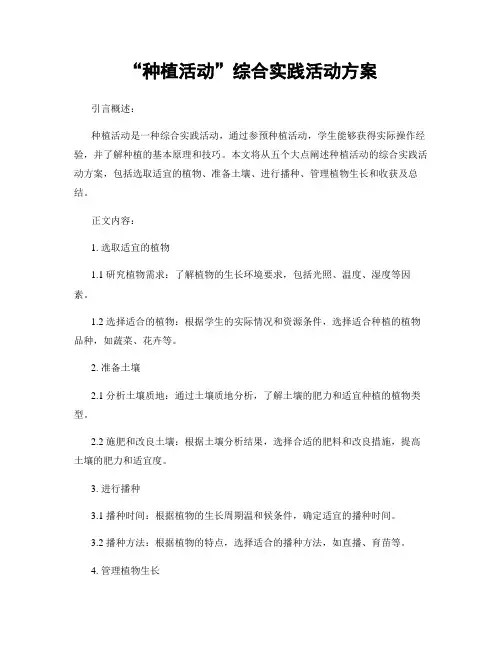 “种植活动”综合实践活动方案

引言概述：

种植活动是一种综合实践活动，通过参预种植活动，学生能够获得实际操作经验，并了解种植的基本原理和技巧。本文将从五个大点阐述种植活动的综合实践活动方案，包括选取适宜的植物、准备土壤、进行播种、管理植物生长和收获及总结。

正文内容：

1. 选取适宜的植物

1.1 研究植物需求：了解植物的生长环境要求，包括光照、温度、湿度等因素。

1.2 选择适合的植物：根据学生的实际情况和资源条件，选择适合种植的植物品种，如蔬菜、花卉等。

2. 准备土壤

2.1 分析土壤质地：通过土壤质地分析，了解土壤的肥力和适宜种植的植物类型。

2.2 施肥和改良土壤：根据土壤分析结果，选择合适的肥料和改良措施，提高土壤的肥力和适宜度。

3. 进行播种

3.1 播种时间：根据植物的生长周期温和候条件，确定适宜的播种时间。

3.2 播种方法：根据植物的特点，选择适合的播种方法，如直播、育苗等。

4. 管理植物生长